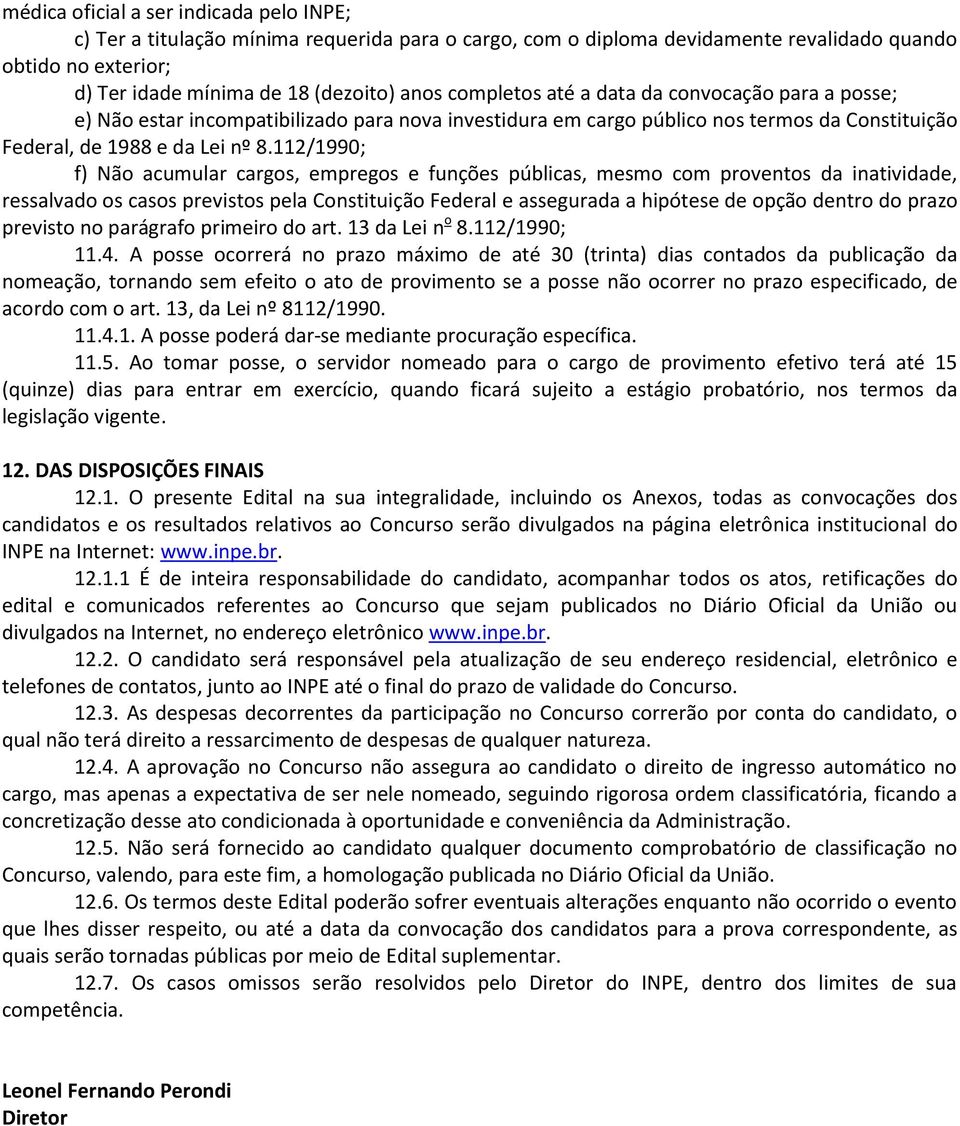 médica oficial a ser indicada pelo INPE;

c) Ter a titulação mínima requerida para o cargo, com o diploma devidamente revalidado quando obtido no exterior;

d) Ter idade mínima de 18 (dezoito) anos completos até a data da convocação para a posse;

e) Não estar incompatibilizado para nova investidura em cargo público nos termos da Constituição Federal, de 1988 e da Lei nº 8.112/1990;

f) Não acumular cargos, empregos e funções públicas, mesmo com proventos da inatividade, ressalvado os casos previstos pela Constituição Federal e assegurada a hipótese de opção dentro do prazo previsto no parágrafo primeiro do art. 13 da Lei nº 8.112/1990;

11.4. A posse ocorrerá no prazo máximo de até 30 (trinta) dias contados da publicação da nomeação, tornando sem efeito o ato de provimento se a posse não ocorrer no prazo especificado, de acordo com o art. 13, da Lei nº 8112/1990.

11.4.1. A posse poderá dar-se mediante procuração específica.

11.5. Ao tomar posse, o servidor nomeado para o cargo de provimento efetivo terá até 15 (quinze) dias para entrar em exercício, quando ficará sujeito a estágio probatório, nos termos da legislação vigente.

12. DAS DISPOSIÇÕES FINAIS

12.1. O presente Edital na sua integralidade, incluindo os Anexos, todas as convocações dos candidatos e os resultados relativos ao Concurso serão divulgados na página eletrônica institucional do INPE na Internet: www.inpe.br.

12.1.1 É de inteira responsabilidade do candidato, acompanhar todos os atos, retificações do edital e comunicados referentes ao Concurso que sejam publicados no Diário Oficial da União ou divulgados na Internet, no endereço eletrônico www.inpe.br.

12.2. O candidato será responsável pela atualização de seu endereço residencial, eletrônico e telefones de contatos, junto ao INPE até o final do prazo de validade do Concurso.

12.3. As despesas decorrentes da participação no Concurso correrão por conta do candidato, o qual não terá direito a ressarcimento de despesas de qualquer natureza.

12.4. A aprovação no Concurso não assegura ao candidato o direito de ingresso automático no cargo, mas apenas a expectativa de ser nele nomeado, seguindo rigorosa ordem classificatória, ficando a concretização desse ato condicionada à oportunidade e conveniência da Administração.

12.5. Não será fornecido ao candidato qualquer documento comprobatório de classificação no Concurso, valendo, para este fim, a homologação publicada no Diário Oficial da União.

12.6. Os termos deste Edital poderão sofrer eventuais alterações enquanto não ocorrido o evento que lhes disser respeito, ou até a data da convocação dos candidatos para a prova correspondente, as quais serão tornadas públicas por meio de Edital suplementar.

12.7. Os casos omissos serão resolvidos pelo Diretor do INPE, dentro dos limites de sua competência.

Leonel Fernando Perondi
Diretor